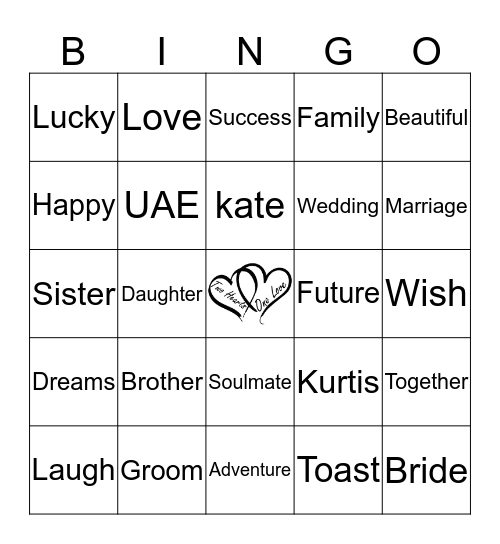 | B | I | N | G | O |
|---|---|---|---|---|
| Lucky | Love | Success | Family | Beautiful |
| Happy | UAE | kate | Wedding | Marriage |
| Sister | Daughter | Two Hearts One Love | Future | Wish |
| Dreams | Brother | Soulmate | Kurtis | Together |
| Laugh | Groom | Adventure | Toast | Bride |